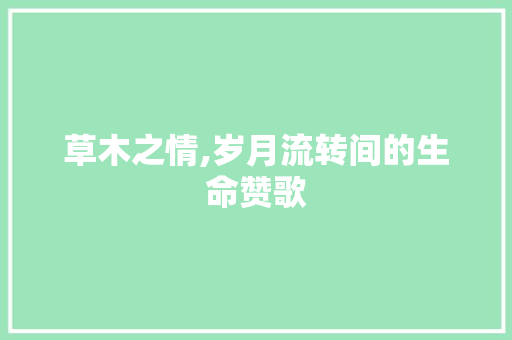 草木之情,岁月流转间的生命赞歌